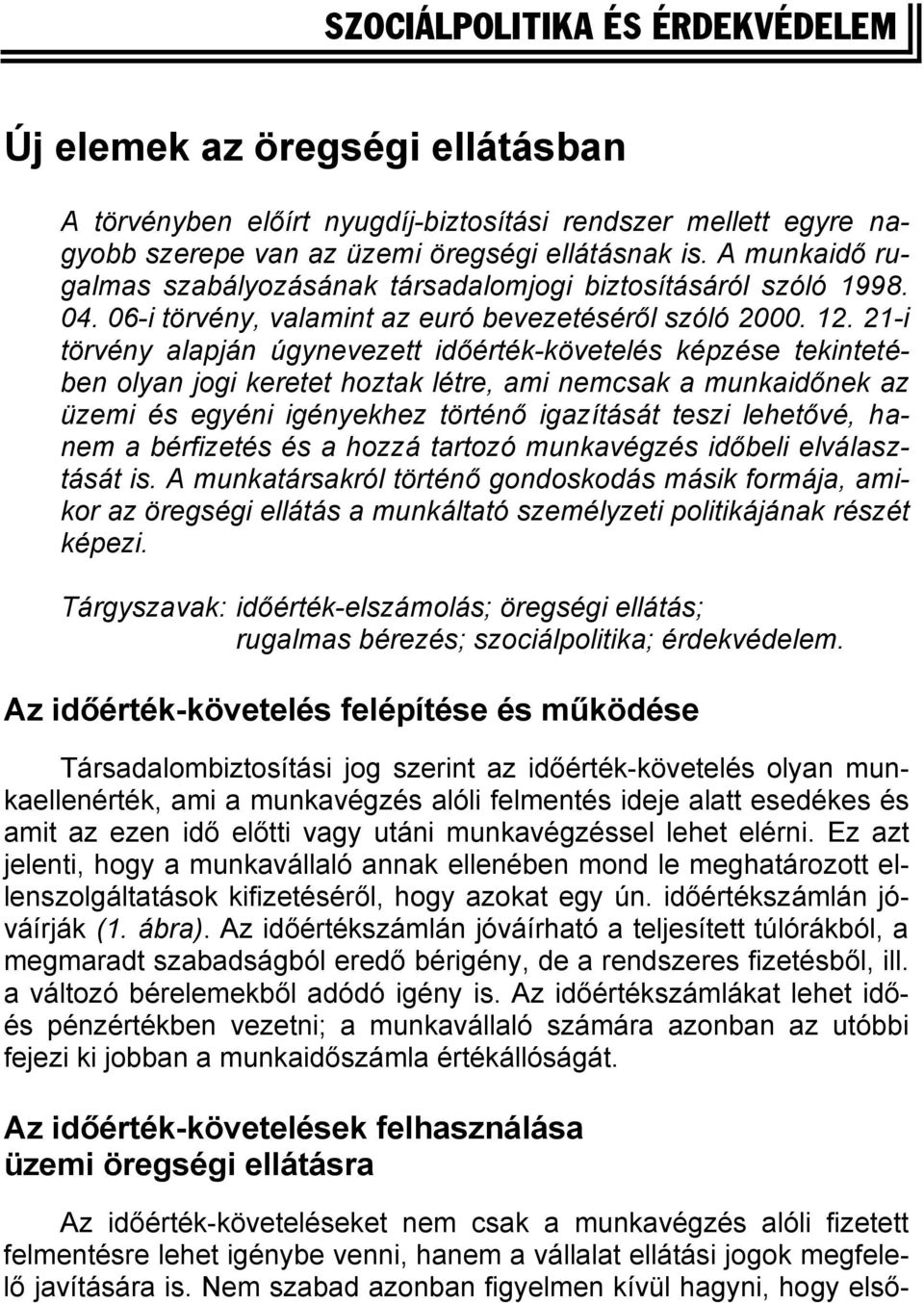 SZOCIÁLPOLITIKA ÉS ÉRDEKVÉDELEM

Új elemek az öregségi ellátásban

A törvényben előírt nyugdíj-biztosítási rendszer mellett egyre nagyobb szerepe van az üzemi öregségi ellátásnak is. A munkaidő rugalmas szabályozásának társadalomjogi biztosításáról szóló 1998. 04. 06-i törvény, valamint az euró bevezetéséről szóló 2000. 12. 21-i törvény alapján úgynevezett időérték-követelés képzése tekintetében olyan jogi keretet hoztak létre, ami nemcsak a munkaidőnek az üzemi és egyéni igényekhez történő igazítását teszi lehetővé, hanem a bérfizetés és a hozzá tartozó munkavégzés időbeli elválasztását is. A munkatársakról történő gondoskodás másik formája, amikor az öregségi ellátás a munkáltató személyzeti politikájának részét képezi.

Tárgyszavak: időérték-elszámolás; öregségi ellátás; rugalmas bérezés; szociálpolitika; érdekvédelem.

Az időérték-követelés felépítése és működése

Társadalombiztosítási jog szerint az időérték-követelés olyan munkaellenérték, ami a munkavégzés alóli felmentés ideje alatt esedékes és amit az ezen idő előtti vagy utáni munkavégzéssel lehet elérni. Ez azt jelenti, hogy a munkavállaló annak ellenében mond le meghatározott ellenszolgáltatások kifizetéséről, hogy azokat egy ún. időértékszámlán jóváírják (1. ábra). Az időértékszámlán jóváírható a teljesített túlórákból, a megmaradt szabadságból eredő bérigény, de a rendszeres fizetésből, ill. a változó bérelemekből adódó igény is. Az időértékszámlákat lehet idő- és pénzértékben vezetni; a munkavállaló számára azonban az utóbbi fejezi ki jobban a munkaidőszámla értékállóságát.

Az időérték-követelések felhasználása üzemi öregségi ellátásra

Az időérték-követeléseket nem csak a munkavégzés alóli fizetett felmentésre lehet igénybe venni, hanem a vállalat ellátási jogok megfelelő javítására is. Nem szabad azonban figyelmen kívül hagyni, hogy első-